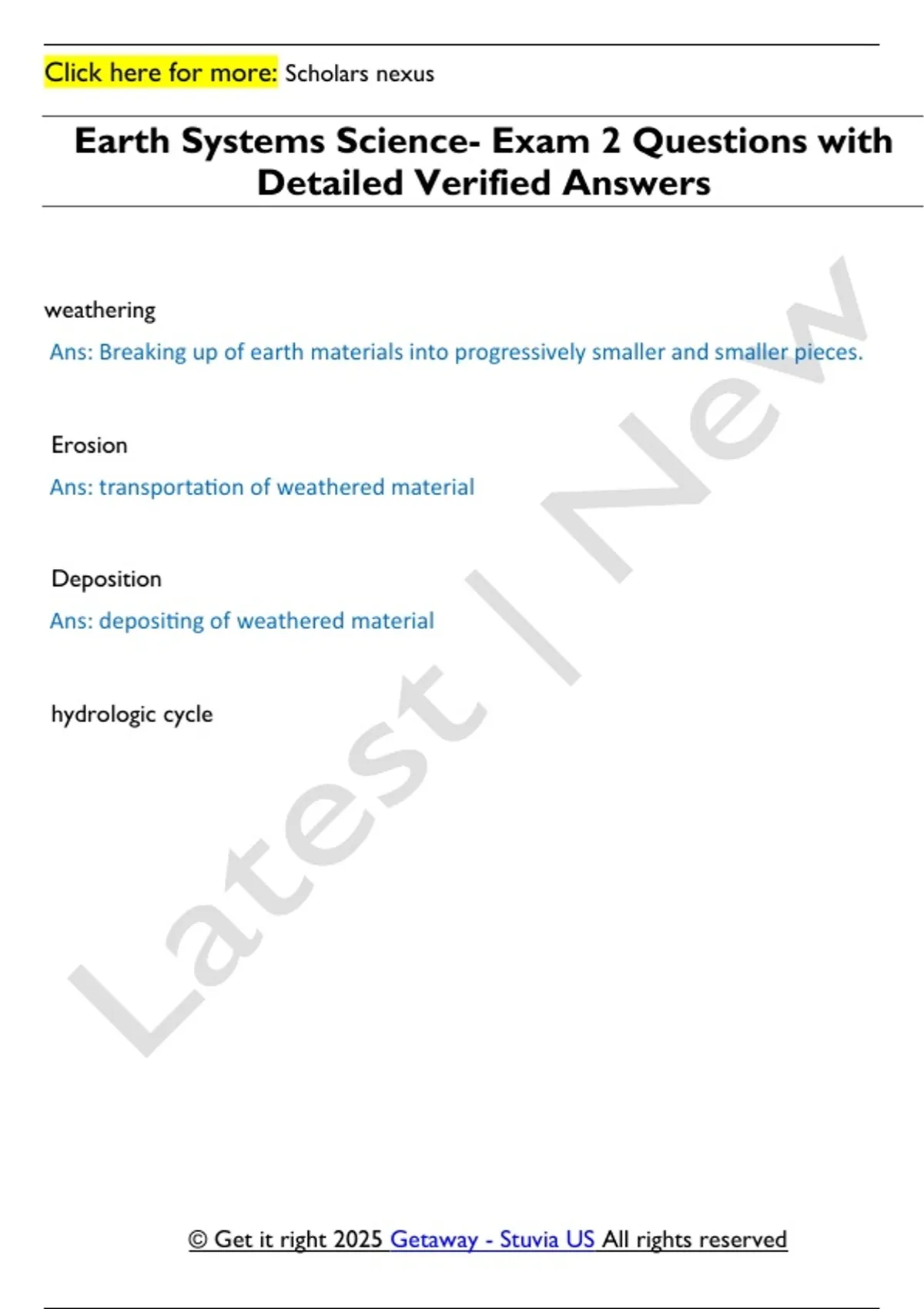 Click here for more: Scholars nexus

Earth Systems Science- Exam 2 Questions with Detailed Verified Answers

weathering

Ans: Breaking up of earth materials into progressively smaller and smaller pieces.

Erosion

Ans: transportation of weathered material

Deposition

Ans: depositing of weathered material

hydrologic cycle

Latest | New

© Get it right 2025 Getaway - Stuvia US All rights reserved